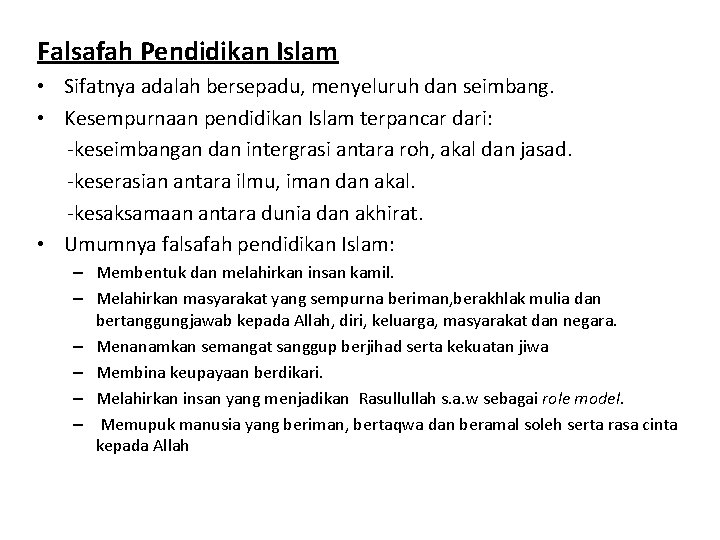 Falsafah Pendidikan Islam

• Sifatnya adalah bersepadu, menyeluruh dan seimbang.

• Kesempurnaan pendidikan Islam terpancar dari:

-keseimbangan dan intergrasi antara roh, akal dan jasad.

-keserasian antara ilmu, iman dan akal.

-kesaksamaan antara dunia dan akhirat.

• Umumnya falsafah pendidikan Islam:

– Membentuk dan melahirkan insan kamil.

– Melahirkan masyarakat yang sempurna beriman,berakhlak mulia dan bertanggungjawab kepada Allah, diri, keluarga, masyarakat dan negara.

– Menanamkan semangat sanggup berjihad serta kekuatan jiwa

– Membina keupayaan berdikari.

– Melahirkan insan yang menjadikan Rasullullah s.a.w sebagai role model.

– Memupuk manusia yang beriman, bertaqwa dan beramal soleh serta rasa cinta kepada Allah